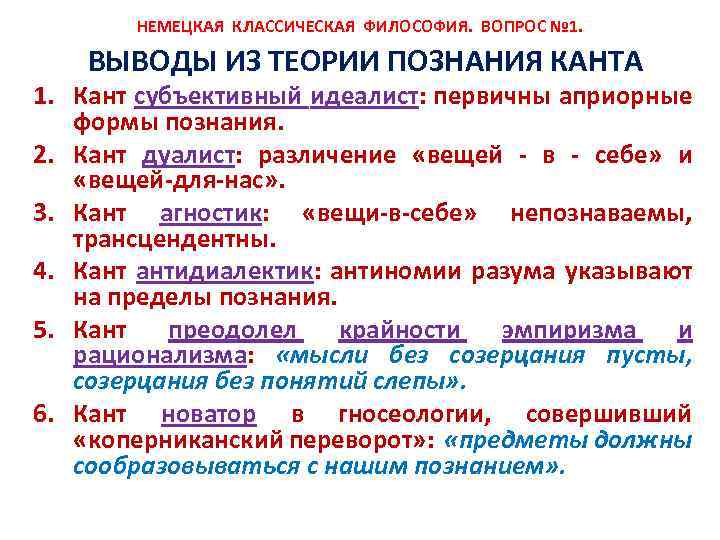 НЕМЕЦКАЯ КЛАССИЧЕСКАЯ ФИЛОСОФИЯ. ВОПРОС №1.

ВЫВОДЫ ИЗ ТЕОРИИ ПОЗНАНИЯ КАНТА

1. Кант субъективный идеалист: первичны априорные формы познания.

2. Кант дуалист: различение «вещей - в - себе» и «вещей-для-нас».

3. Кант агностик: «вещи-в-себе» непознаваемы, трансцендентны.

4. Кант антидиалектик: антиномии разума указывают на пределы познания.

5. Кант преодолел крайности эмпиризма и рационализма: «мысли без созерцания пусты, созерцания без понятий слепы».

6. Кант новатор в гносеологии, совершивший «коперниканский переворот»: «предметы должны сообразовываться с нашим познанием».